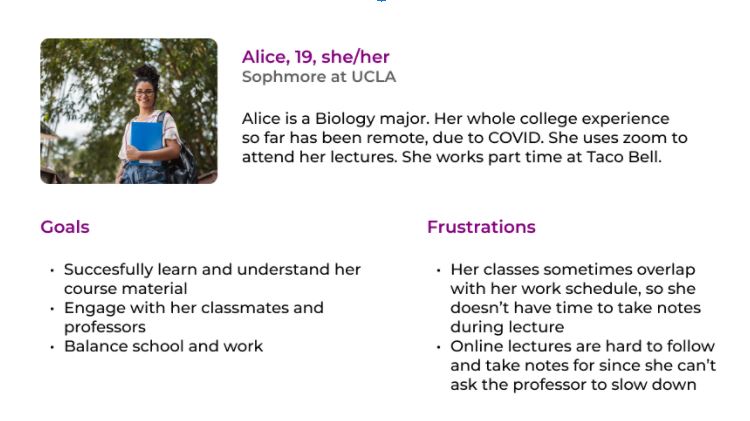 Alice, 19, she/her
Sophmore at UCLA

Alice is a Biology major. Her whole college experience so far has been remote, due to COVID. She uses zoom to attend her lectures. She works part time at Taco Bell.

Goals

• Succesfully learn and understand her course material
• Engage with her classmates and professors
• Balance school and work

Frustrations

• Her classes sometimes overlap with her work schedule, so she doesn't have time to take notes during lecture
• Online lectures are hard to follow and take notes for since she can't ask the professor to slow down